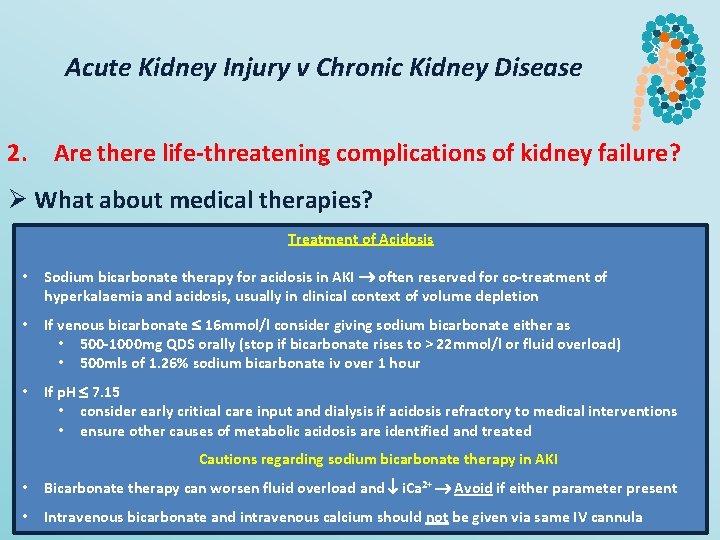 Acute Kidney Injury v Chronic Kidney Disease

2. Are there life-threatening complications of kidney failure?

➢ What about medical therapies?

Treatment of Acidosis

• Sodium bicarbonate therapy for acidosis in AKI → often reserved for co-treatment of hyperkalaemia and acidosis, usually in clinical context of volume depletion

• If venous bicarbonate ≤ 16mmol/l consider giving sodium bicarbonate either as
 • 500-1000mg QDS orally (stop if bicarbonate rises to > 22mmol/l or fluid overload)
 • 500mls of 1.26% sodium bicarbonate iv over 1 hour

• If pH ≤ 7.15
 • consider early critical care input and dialysis if acidosis refractory to medical interventions
 • ensure other causes of metabolic acidosis are identified and treated

Cautions regarding sodium bicarbonate therapy in AKI

• Bicarbonate therapy can worsen fluid overload and ↓ $iCa^{2+}$ → Avoid if either parameter present

• Intravenous bicarbonate and intravenous calcium should not be given via same IV cannula